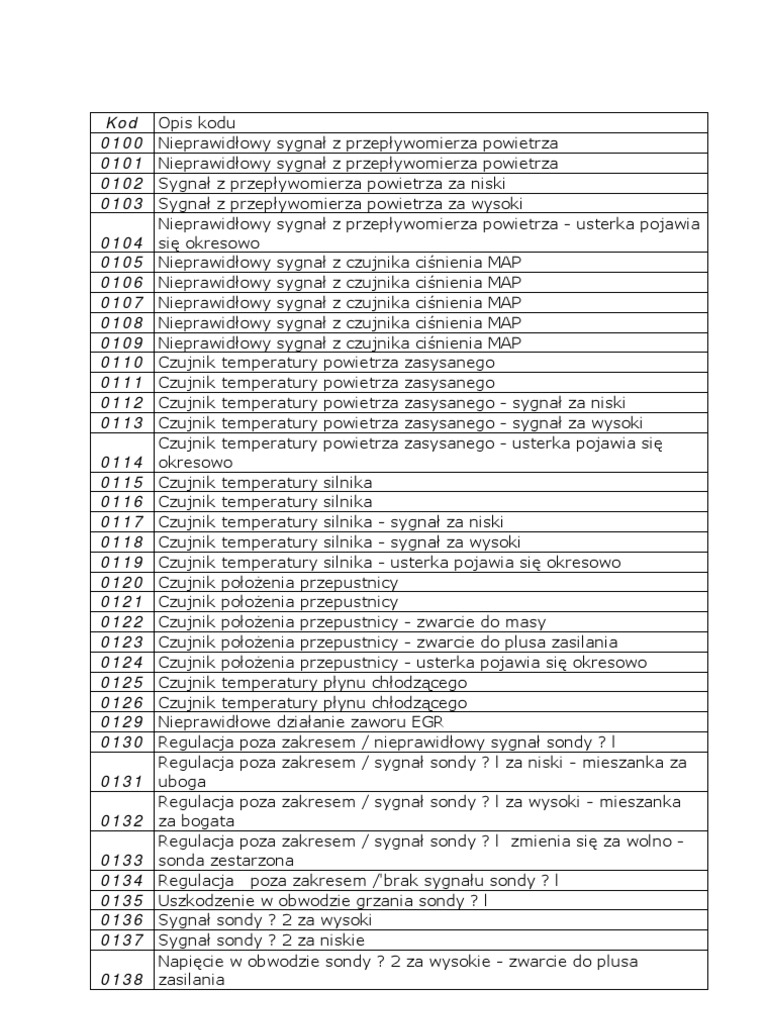 | Kod | Opis kodu |
|---|---|
| 0100 | Nieprawidłowy sygnał z przepływomierza powietrza |
| 0101 | Nieprawidłowy sygnał z przepływomierza powietrza |
| 0102 | Sygnał z przepływomierza powietrza za niski |
| 0103 | Sygnał z przepływomierza powietrza za wysoki |
| 0104 | Nieprawidłowy sygnał z przepływomierza powietrza - usterka pojawia się okresowo |
| 0105 | Nieprawidłowy sygnał z czujnika ciśnienia MAP |
| 0106 | Nieprawidłowy sygnał z czujnika ciśnienia MAP |
| 0107 | Nieprawidłowy sygnał z czujnika ciśnienia MAP |
| 0108 | Nieprawidłowy sygnał z czujnika ciśnienia MAP |
| 0109 | Nieprawidłowy sygnał z czujnika ciśnienia MAP |
| 0110 | Czujnik temperatury powietrza zasysanego |
| 0111 | Czujnik temperatury powietrza zasysanego |
| 0112 | Czujnik temperatury powietrza zasysanego - sygnał za niski |
| 0113 | Czujnik temperatury powietrza zasysanego - sygnał za wysoki |
| 0114 | Czujnik temperatury powietrza zasysanego - usterka pojawia się okresowo |
| 0115 | Czujnik temperatury silnika |
| 0116 | Czujnik temperatury silnika |
| 0117 | Czujnik temperatury silnika - sygnał za niski |
| 0118 | Czujnik temperatury silnika - sygnał za wysoki |
| 0119 | Czujnik temperatury silnika - usterka pojawia się okresowo |
| 0120 | Czujnik położenia przepustnicy |
| 0121 | Czujnik położenia przepustnicy |
| 0122 | Czujnik położenia przepustnicy - zwarcie do masy |
| 0123 | Czujnik położenia przepustnicy - zwarcie do plusa zasilania |
| 0124 | Czujnik położenia przepustnicy - usterka pojawia się okresowo |
| 0125 | Czujnik temperatury płynu chłodzącego |
| 0126 | Czujnik temperatury płynu chłodzącego |
| 0129 | Nieprawidłowe działanie zaworu EGR |
| 0130 | Regulacja poza zakresem / nieprawidłowy sygnał sondy ? l |
| 0131 | Regulacja poza zakresem / sygnał sondy ? l za niski - mieszanka za uboga |
| 0132 | Regulacja poza zakresem / sygnał sondy ? l za wysoki - mieszanka za bogata |
| 0133 | Regulacja poza zakresem / sygnał sondy ? l zmienia się za wolno - sonda zestarzona |
| 0134 | Regulacja poza zakresem /'brak sygnału sondy ? l |
| 0135 | Uszkodzenie w obwodzie grzania sondy ? l |
| 0136 | Sygnał sondy ? 2 za wysoki |
| 0137 | Sygnał sondy ? 2 za niskie |
| 0138 | Napięcie w obwodzie sondy ? 2 za wysokie - zwarcie do plusa zasilania |